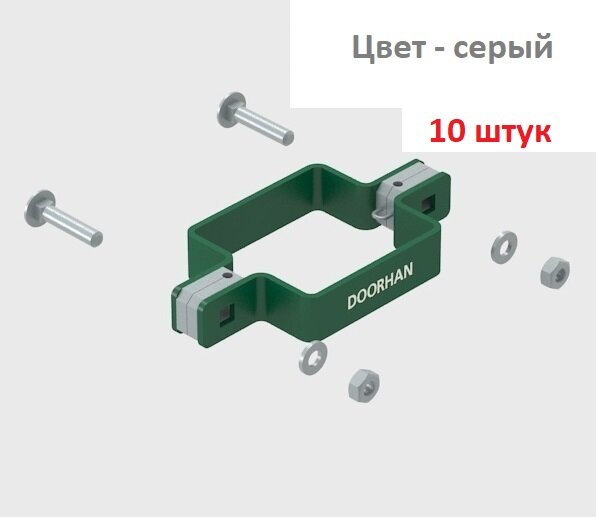 Цвет - серый

10 штук

DOORHAN